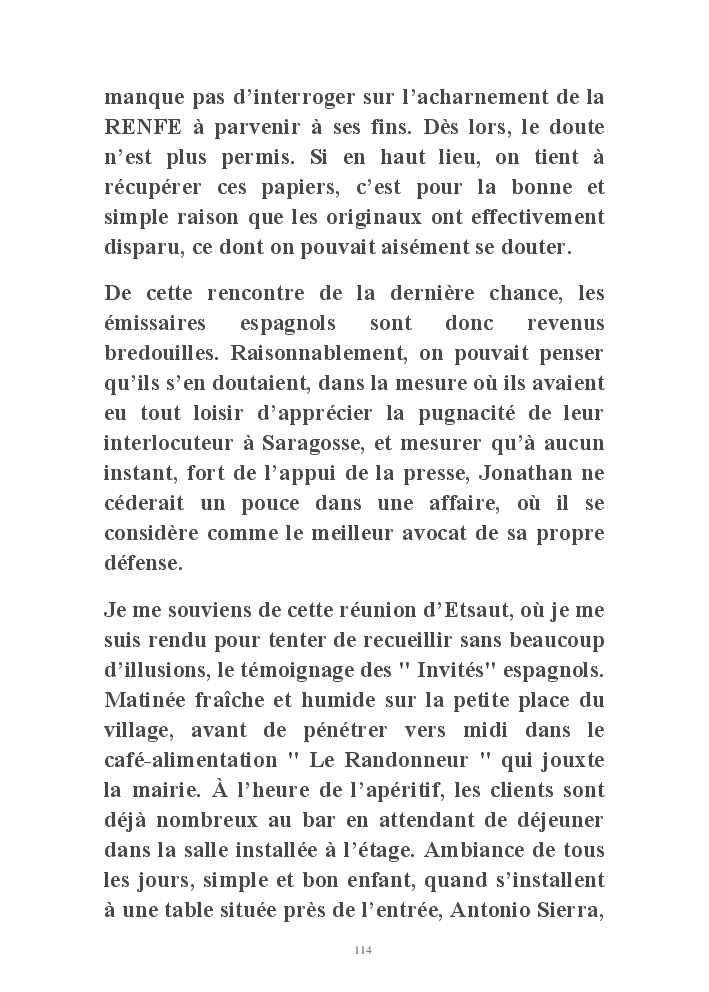 manque pas d’interroger sur l’acharnement de la RENFE à parvenir à ses fins. Dès lors, le doute n’est plus permis. Si en haut lieu, on tient à récupérer ces papiers, c’est pour la bonne et simple raison que les originaux ont effectivement disparu, ce dont on pouvait aisément se douter.

De cette rencontre de la dernière chance, les émissaires espagnols sont donc revenus bredouilles. Raisonnablement, on pouvait penser qu’ils s’en doutaient, dans la mesure où ils avaient eu tout loisir d’apprécier la pugnacité de leur interlocuteur à Saragosse, et mesurer qu’à aucun instant, fort de l’appui de la presse, Jonathan ne céderait un pouce dans une affaire, où il se considère comme le meilleur avocat de sa propre défense.

Je me souviens de cette réunion d’Etsaut, où je me suis rendu pour tenter de recueillir sans beaucoup d’illusions, le témoignage des " Invités" espagnols. Matinée fraîche et humide sur la petite place du village, avant de pénétrer vers midi dans le café-alimentation " Le Randonneur " qui jouxte la mairie. À l’heure de l’apéritif, les clients sont déjà nombreux au bar en attendant de déjeuner dans la salle installée à l’étage. Ambiance de tous les jours, simple et bon enfant, quand s’installent à une table située près de l’entrée, Antonio Sierra,

114